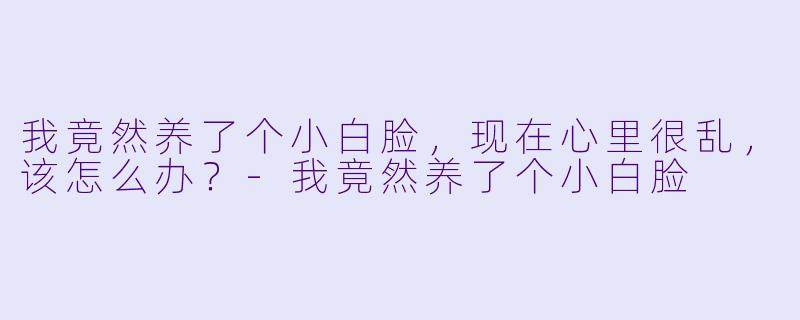 我竟然养了个小白脸，现在心里很乱，该怎么办？ - 我竟然养了个小白脸